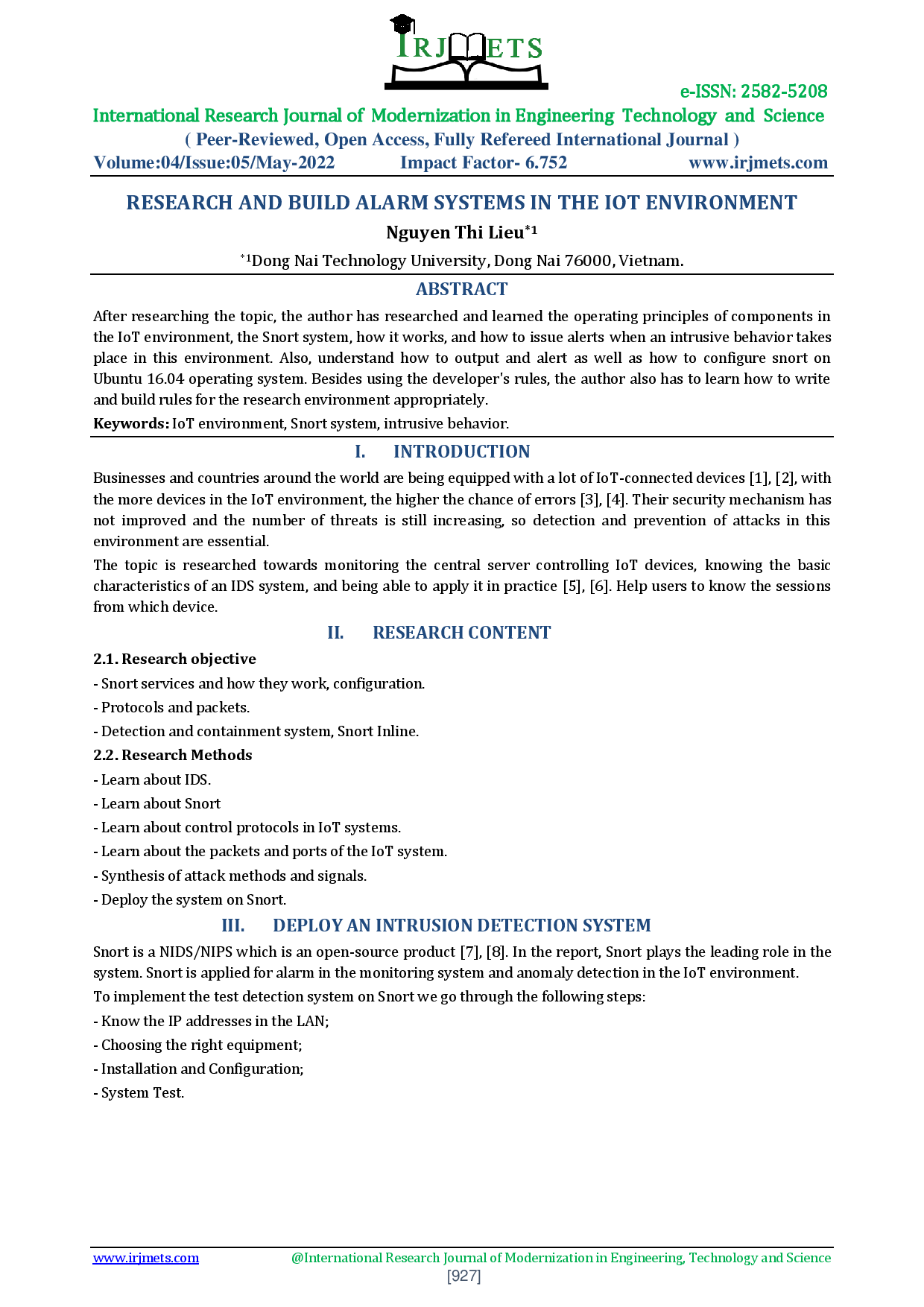 IRJMETS

e-ISSN: 2582-5208

International Research Journal of Modernization in Engineering Technology and Science

( Peer-Reviewed, Open Access, Fully Refereed International Journal )

Volume:04/Issue:05/May-2022 Impact Factor- 6.752 www.irjmets.com

RESEARCH AND BUILD ALARM SYSTEMS IN THE IOT ENVIRONMENT

Nguyen Thi Lieu$^{*1}$

$^{*1}$Dong Nai Technology University, Dong Nai 76000, Vietnam.

ABSTRACT

After researching the topic, the author has researched and learned the operating principles of components in the IoT environment, the Snort system, how it works, and how to issue alerts when an intrusive behavior takes place in this environment. Also, understand how to output and alert as well as how to configure snort on Ubuntu 16.04 operating system. Besides using the developer's rules, the author also has to learn how to write and build rules for the research environment appropriately.

Keywords: IoT environment, Snort system, intrusive behavior.

I. INTRODUCTION

Businesses and countries around the world are being equipped with a lot of IoT-connected devices [1], [2], with the more devices in the IoT environment, the higher the chance of errors [3], [4]. Their security mechanism has not improved and the number of threats is still increasing, so detection and prevention of attacks in this environment are essential.

The topic is researched towards monitoring the central server controlling IoT devices, knowing the basic characteristics of an IDS system, and being able to apply it in practice [5], [6]. Help users to know the sessions from which device.

II. RESEARCH CONTENT

2.1. Research objective

- Snort services and how they work, configuration.

- Protocols and packets.

- Detection and containment system, Snort Inline.

2.2. Research Methods

- Learn about IDS.

- Learn about Snort

- Learn about control protocols in IoT systems.

- Learn about the packets and ports of the IoT system.

- Synthesis of attack methods and signals.

- Deploy the system on Snort.

III. DEPLOY AN INTRUSION DETECTION SYSTEM

Snort is a NIDS/NIPS which is an open-source product [7], [8]. In the report, Snort plays the leading role in the system. Snort is applied for alarm in the monitoring system and anomaly detection in the IoT environment.

To implement the test detection system on Snort we go through the following steps:

- Know the IP addresses in the LAN;

- Choosing the right equipment;

- Installation and Configuration;

- System Test.

www.irjmets.com @International Research Journal of Modernization in Engineering, Technology and Science

[927]